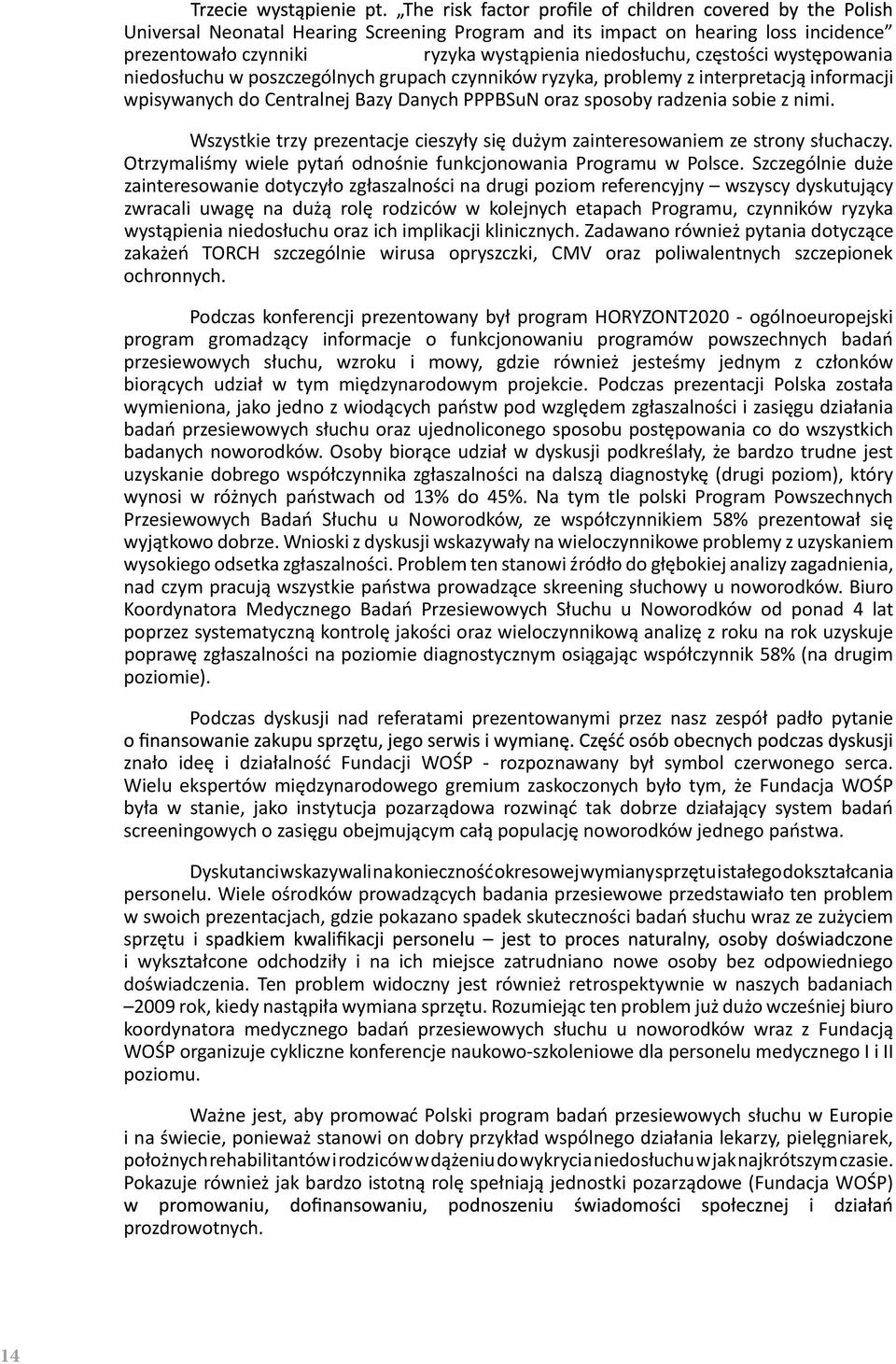 Trzecie wystąpienie pt. „The risk factor profile of children covered by the Polish Universal Neonatal Hearing Screening Program and its impact on hearing loss incidence" prezentowało czynniki ryzyka wystąpienia niedosłuchu, częstości występowania niedosłuchu w poszczególnych grupach czynników ryzyka, problemy z interpretacją informacji wpisywanych do Centralnej Bazy Danych PPPBSuN oraz sposoby radzenia sobie z nimi.

Wszystkie trzy prezentacje cieszyły się dużym zainteresowaniem ze strony słuchaczy. Otrzymaliśmy wiele pytań odnośnie funkcjonowania Programu w Polsce. Szczególnie duże zainteresowanie dotyczyło zgłaszalności na drugi poziom referencyjny – wszyscy dyskutujący zwracali uwagę na dużą rolę rodziców w kolejnych etapach Programu, czynników ryzyka wystąpienia niedosłuchu oraz ich implikacji klinicznych. Zadawano również pytania dotyczące zakażeń TORCH szczególnie wirusa opryszczki, CMV oraz poliwalentnych szczepionek ochronnych.

Podczas konferencji prezentowany był program HORYZONT2020 - ogólnoeuropejski program gromadzący informacje o funkcjonowaniu programów powszechnych badań przesiewowych słuchu, wzroku i mowy, gdzie również jesteśmy jednym z członków biorących udział w tym międzynarodowym projekcie. Podczas prezentacji Polska została wymieniona, jako jedno z wiodących państw pod względem zgłaszalności i zasięgu działania badań przesiewowych słuchu oraz ujednoliconego sposobu postępowania co do wszystkich badanych noworodków. Osoby biorące udział w dyskusji podkreślały, że bardzo trudne jest uzyskanie dobrego współczynnika zgłaszalności na dalszą diagnostykę (drugi poziom), który wynosi w różnych państwach od 13% do 45%. Na tym tle polski Program Powszechnych Przesiewowych Badań Słuchu u Noworodków, ze współczynnikiem 58% prezentował się wyjątkowo dobrze. Wnioski z dyskusji wskazywały na wieloczynnikowe problemy z uzyskaniem wysokiego odsetka zgłaszalności. Problem ten stanowi źródło do głębokiej analizy zagadnienia, nad czym pracują wszystkie państwa prowadzące skreening słuchowy u noworodków. Biuro Koordynatora Medycznego Badań Przesiewowych Słuchu u Noworodków od ponad 4 lat poprzez systematyczną kontrolę jakości oraz wieloczynnikową analizę z roku na rok uzyskuje poprawę zgłaszalności na poziomie diagnostycznym osiągając współczynnik 58% (na drugim poziomie).

Podczas dyskusji nad referatami prezentowanymi przez nasz zespół padło pytanie o finansowanie zakupu sprzętu, jego serwis i wymianę. Część osób obecnych podczas dyskusji znało ideę i działalność Fundacji WOŚP - rozpoznawany był symbol czerwonego serca. Wielu ekspertów międzynarodowego gremium zaskoczonych było tym, że Fundacja WOŚP była w stanie, jako instytucja pozarządowa rozwinąć tak dobrze działający system badań screeningowych o zasięgu obejmującym całą populację noworodków jednego państwa.

Dyskutanci wskazywali na konieczność okresowej wymiany sprzętu i stałego dokształcania personelu. Wiele ośrodków prowadzących badania przesiewowe przedstawiało ten problem w swoich prezentacjach, gdzie pokazano spadek skuteczności badań słuchu wraz ze zużyciem sprzętu i spadkiem kwalifikacji personelu – jest to proces naturalny, osoby doświadczone i wykształcone odchodziły i na ich miejsce zatrudniano nowe osoby bez odpowiedniego doświadczenia. Ten problem widoczny jest również retrospektywnie w naszych badaniach –2009 rok, kiedy nastąpiła wymiana sprzętu. Rozumiejąc ten problem już dużo wcześniej biuro koordynatora medycznego badań przesiewowych słuchu u noworodków wraz z Fundacją WOŚP organizuje cykliczne konferencje naukowo-szkoleniowe dla personelu medycznego I i II poziomu.

Ważne jest, aby promować Polski program badań przesiewowych słuchu w Europie i na świecie, ponieważ stanowi on dobry przykład wspólnego działania lekarzy, pielęgniarek, położnych rehabilitantów i rodziców w dążeniu do wykrycia niedosłuchu w jak najkrótszym czasie. Pokazuje również jak bardzo istotną rolę spełniają jednostki pozarządowe (Fundacja WOŚP) w promowaniu, dofinansowaniu, podnoszeniu świadomości społecznej i działań prozdrowotnych.

14